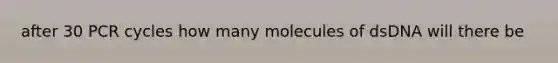 after 30 PCR cycles how many molecules of dsDNA will there be